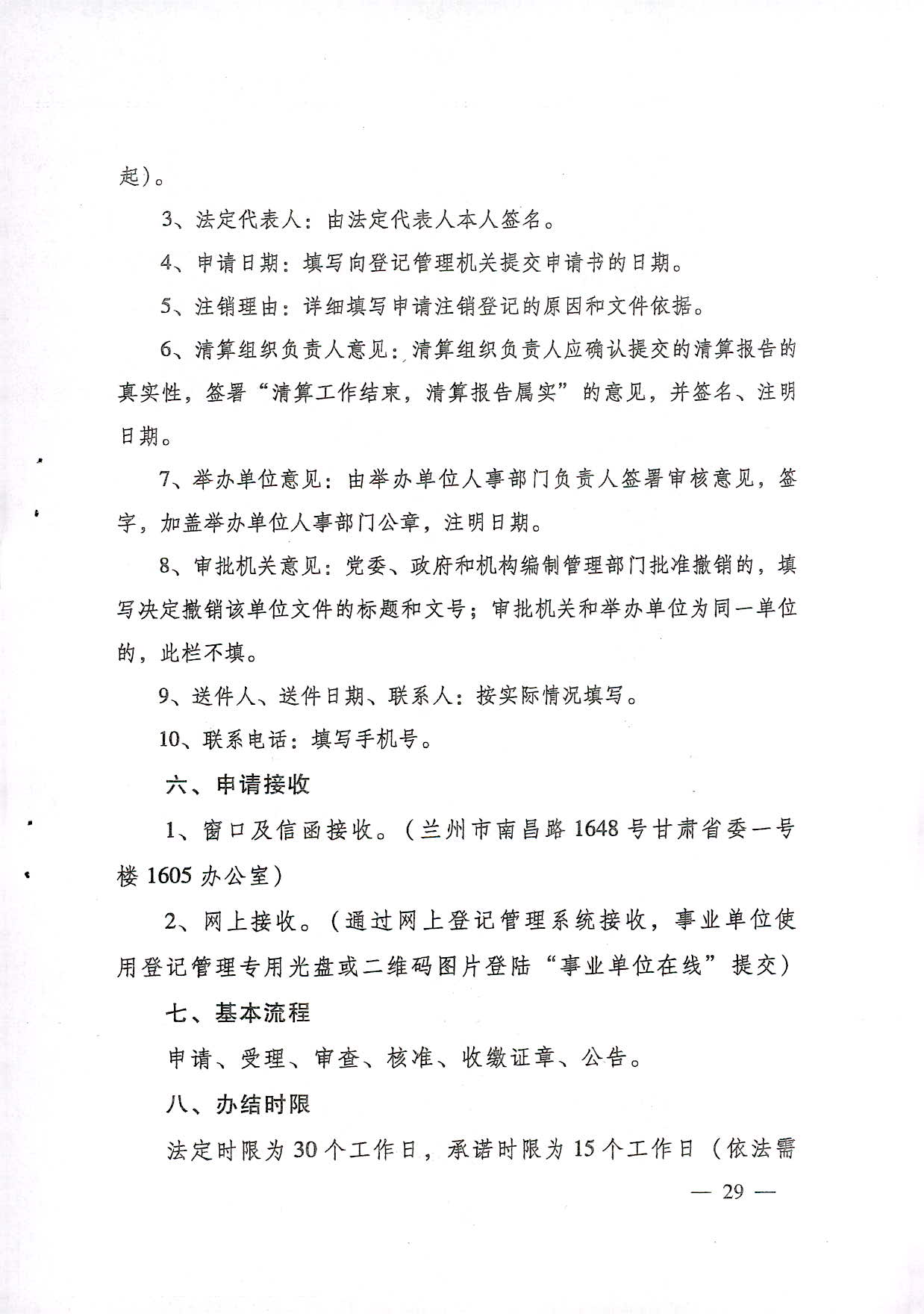 起）。

3、法定代表人：由法定代表人本人签名。

4、申请日期：填写向登记管理机关提交申请书的日期。

5、注销理由：详细填写申请注销登记的原因和文件依据。

6、清算组织负责人意见：清算组织负责人应确认提交的清算报告的真实性，签署“清算工作结束，清算报告属实”的意见，并签名、注明日期。

7、举办单位意见：由举办单位人事部门负责人签署审核意见，签字，加盖举办单位人事部门公章，注明日期。

8、审批机关意见：党委、政府和机构编制管理部门批准撤销的，填写决定撤销该单位文件的标题和文号；审批机关和举办单位为同一单位的，此栏不填。

9、送件人、送件日期、联系人：按实际情况填写。

10、联系电话：填写手机号。

六、申请接收

1、窗口及信函接收。（兰州市南昌路1648号甘肃省委一号楼1605办公室）

2、网上接收。（通过网上登记管理系统接收，事业单位使用登记管理专用光盘或二维码图片登陆“事业单位在线”提交）

七、基本流程

申请、受理、审查、核准、收缴证章、公告。

八、办结时限

法定时限为30个工作日，承诺时限为15个工作日（依法需

— 29 —